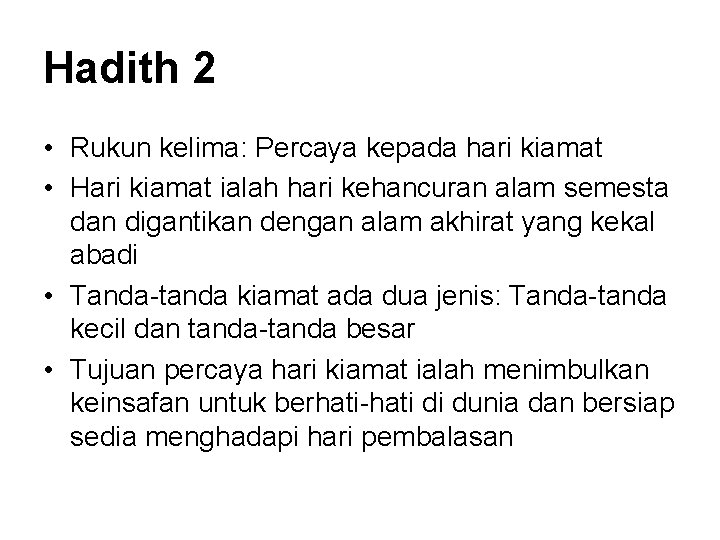 Hadith 2

• Rukun kelima: Percaya kepada hari kiamat
• Hari kiamat ialah hari kehancuran alam semesta dan digantikan dengan alam akhirat yang kekal abadi
• Tanda-tanda kiamat ada dua jenis: Tanda-tanda kecil dan tanda-tanda besar
• Tujuan percaya hari kiamat ialah menimbulkan keinsafan untuk berhati-hati di dunia dan bersiap sedia menghadapi hari pembalasan